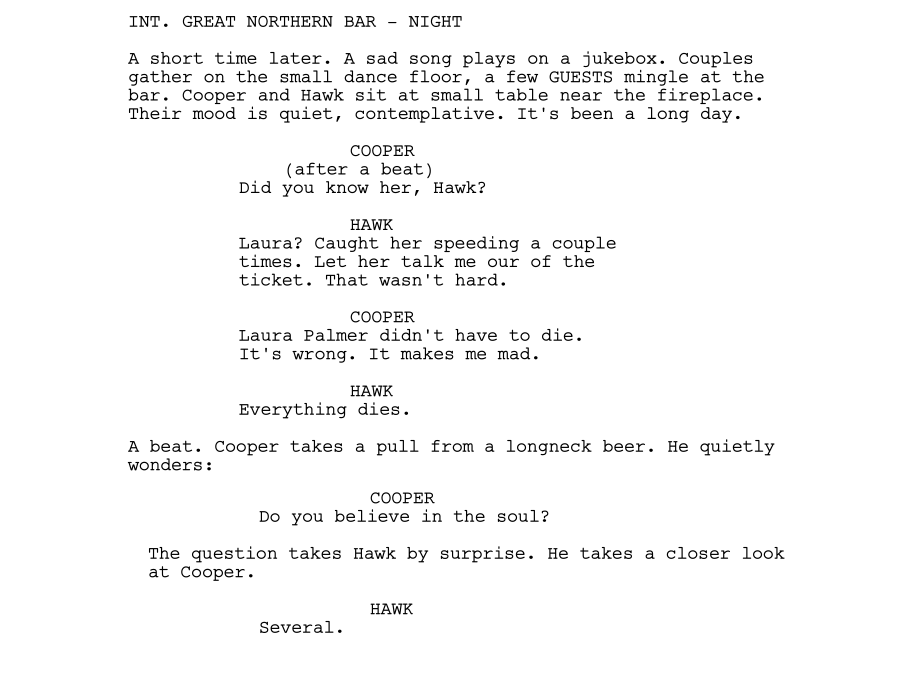 INT. GREAT NORTHERN BAR - NIGHT

A short time later. A sad song plays on a jukebox. Couples gather on the small dance floor, a few GUESTS mingle at the bar. Cooper and Hawk sit at small table near the fireplace. Their mood is quiet, contemplative. It's been a long day.

COOPER
(after a beat)
Did you know her, Hawk?

HAWK
Laura? Caught her speeding a couple times. Let her talk me our of the ticket. That wasn't hard.

COOPER
Laura Palmer didn't have to die. It's wrong. It makes me mad.

HAWK
Everything dies.

A beat. Cooper takes a pull from a longneck beer. He quietly wonders:

COOPER
Do you believe in the soul?

The question takes Hawk by surprise. He takes a closer look at Cooper.

HAWK
Several.